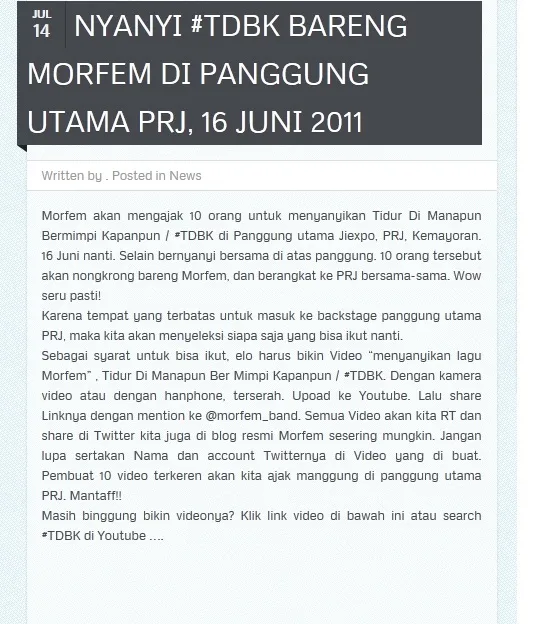 JUL
14

NYANYI #TDBK BARENG MORFEM DI PANGGUNG UTAMA PRJ, 16 JUNI 2011

Written by . Posted in News

Morfem akan mengajak 10 orang untuk menyanyikan Tidur Di Manapun Bermimpi Kapanpun / #TDBK di Panggung utama Jiexpo, PRJ, Kemayoran. 16 Juni nanti. Selain bernyanyi bersama di atas panggung. 10 orang tersebut akan nongkrong bareng Morfem, dan berangkat ke PRJ bersama-sama. Wow seru pasti!
Karena tempat yang terbatas untuk masuk ke backstage panggung utama PRJ, maka kita akan menyeleksi siapa saja yang bisa ikut nanti.
Sebagai syarat untuk bisa ikut, elo harus bikin Video “menyanyikan lagu Morfem” , Tidur Di Manapun Ber Mimpi Kapanpun / #TDBK. Dengan kamera video atau dengan hanphone, terserah. Upoad ke Youtube. Lalu share Linknya dengan mention ke @morfem_band. Semua Video akan kita RT dan share di Twitter kita juga di blog resmi Morfem sesering mungkin. Jangan lupa sertakan Nama dan account Twitternya di Video yang di buat. Pembuat 10 video terkeren akan kita ajak manggung di panggung utama PRJ. Mantaff!!
Masih binggung bikin videonya? Klik link video di bawah ini atau search #TDBK di Youtube ….